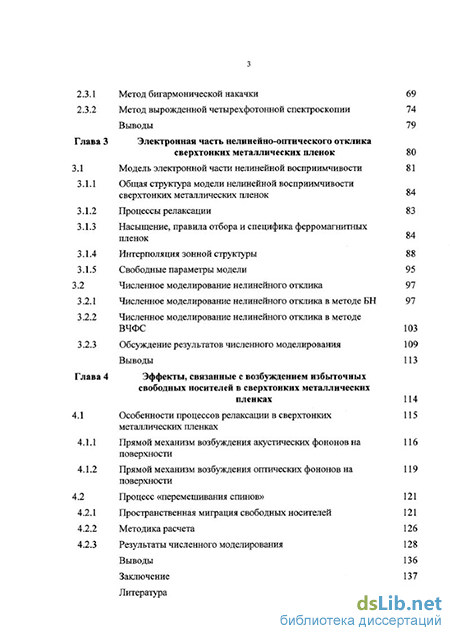 3

| | | |
|---|---|---|
| 2.3.1 | Метод бигармонической накачки | 69 |
| 2.3.2 | Метод вырожденной четырехфотонной спектроскопии | 74 |
| | Выводы | 79 |
| Глава 3 | Электронная часть нелинейно-оптического отклика сверхтонких металлических пленок | 80 |
| 3.1 | Модель электронной части нелинейной восприимчивости | 81 |
| 3.1.1 | Общая структура модели нелинейной восприимчивости сверхтонких металлических пленок | 84 |
| 3.1.2 | Процессы релаксации | 83 |
| 3.1.3 | Насыщение, правила отбора и специфика ферромагнитных пленок | 84 |
| 3.1.4 | Интерполяция зонной структуры | 88 |
| 3.1.5 | Свободные параметры модели | 95 |
| 3.2 | Численное моделирование нелинейного отклика | 97 |
| 3.2.1 | Численное моделирование нелинейного отклика в методе БН | 97 |
| 3.2.2 | Численное моделирование нелинейного отклика в методе ВЧФС | 103 |
| 3.2.3 | Обсуждение результатов численного моделирования | 109 |
| | Выводы | 113 |
| Глава 4 | Эффекты, связанные с возбуждением избыточных свободных носителей в сверхтонких металлических пленках | 114 |
| 4.1 | Особенности процессов релаксации в сверхтонких металлических пленках | 115 |
| 4.1.1 | Прямой механизм возбуждения акустических фононов на поверхности | 116 |
| 4.1.2 | Прямой механизм возбуждения оптических фононов на поверхности | 119 |
| 4.2 | Процесс «перемешивания спинов» | 121 |
| 4.2.1 | Пространственная миграция свободных носителей | 121 |
| 4.2.2 | Методика расчета | 126 |
| 4.2.3 | Результаты численного моделирования | 128 |
| | Выводы | 136 |
| | Заключение | 137 |
| | Литература | |

dsLib.net
библиотека диссертаций